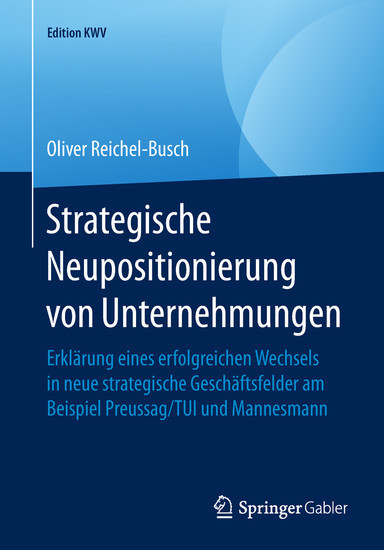 Edition KWV

Oliver Reichel-Busch

Strategische Neupositionierung von Unternehmungen

Erklärung eines erfolgreichen Wechsels in neue strategische Geschäftsfelder am Beispiel Preussag/TUI und Mannesmann

Springer Gabler